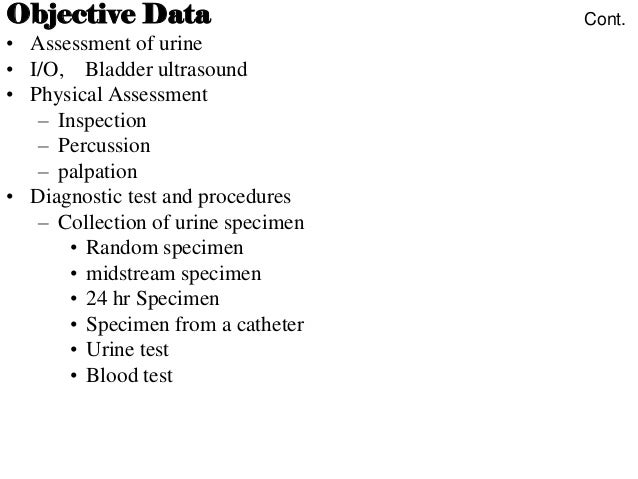 Objective Data Cont.

• Assessment of urine
• I/O, Bladder ultrasound
• Physical Assessment
– Inspection
– Percussion
– palpation
• Diagnostic test and procedures
– Collection of urine specimen
• Random specimen
• midstream specimen
• 24 hr Specimen
• Specimen from a catheter
• Urine test
• Blood test